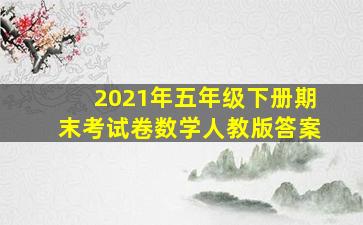 2021年五年级下册期末考试卷数学人教版答案